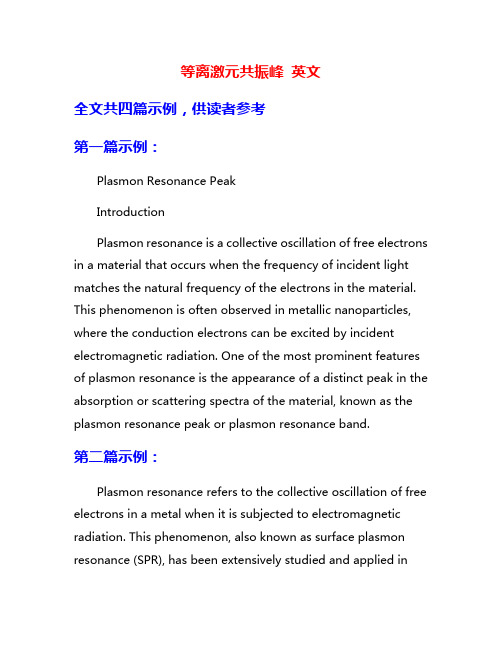 等离激元共振峰 英文

全文共四篇示例，供读者参考

第一篇示例：

Plasmon Resonance Peak

Introduction

Plasmon resonance is a collective oscillation of free electrons in a material that occurs when the frequency of incident light matches the natural frequency of the electrons in the material. This phenomenon is often observed in metallic nanoparticles, where the conduction electrons can be excited by incident electromagnetic radiation. One of the most prominent features of plasmon resonance is the appearance of a distinct peak in the absorption or scattering spectra of the material, known as the plasmon resonance peak or plasmon resonance band.

第二篇示例：

Plasmon resonance refers to the collective oscillation of free electrons in a metal when it is subjected to electromagnetic radiation. This phenomenon, also known as surface plasmon resonance (SPR), has been extensively studied and applied in